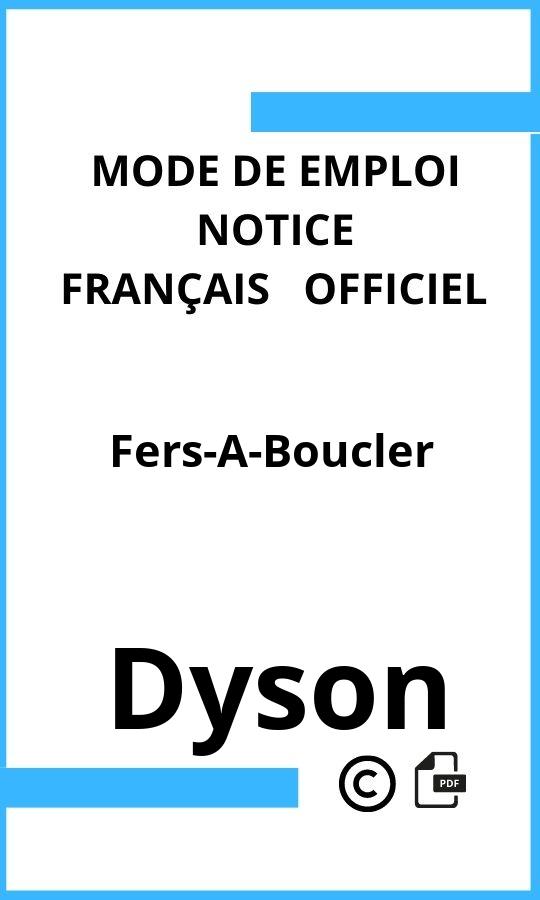 MODE DE EMPLOI
NOTICE
FRANÇAIS OFFICIEL

Fers-A-Boucler

Dyson

©

PDF